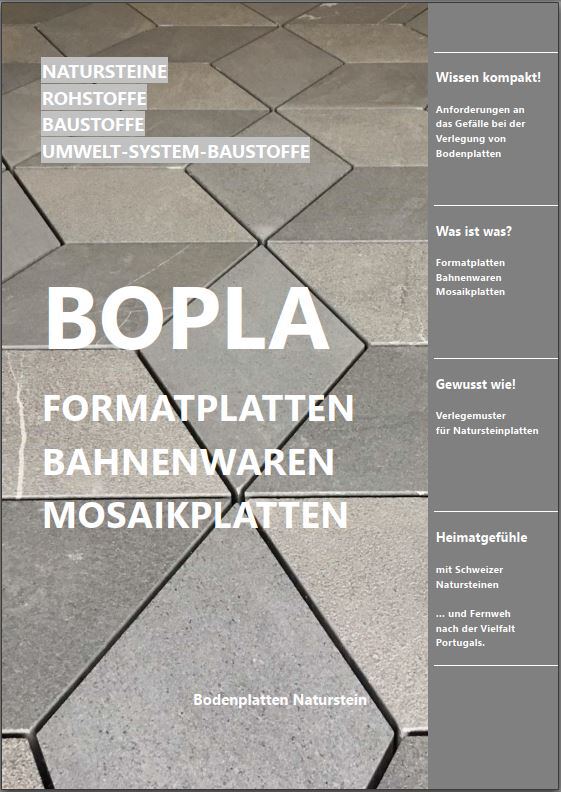 NATURSTEINE
ROHSTOFFE
BAUSTOFFE
UMWELT-SYSTEM-BAUSTOFFE

BOPLA

FORMATPLATTEN
BAHNENWAREN
MOSAIKPLATTEN

Bodenplatten Naturstein

Wissen kompakt!

Anforderungen an das Gefälle bei der Verlegung von Bodenplatten

Was ist was?

Formatplatten
Bahnenwaren
Mosaikplatten

Gewusst wie!

Verlegemuster für Natursteinplatten

Heimatgefühle

mit Schweizer Natursteinen

... und Fernweh nach der Vielfalt Portugals.